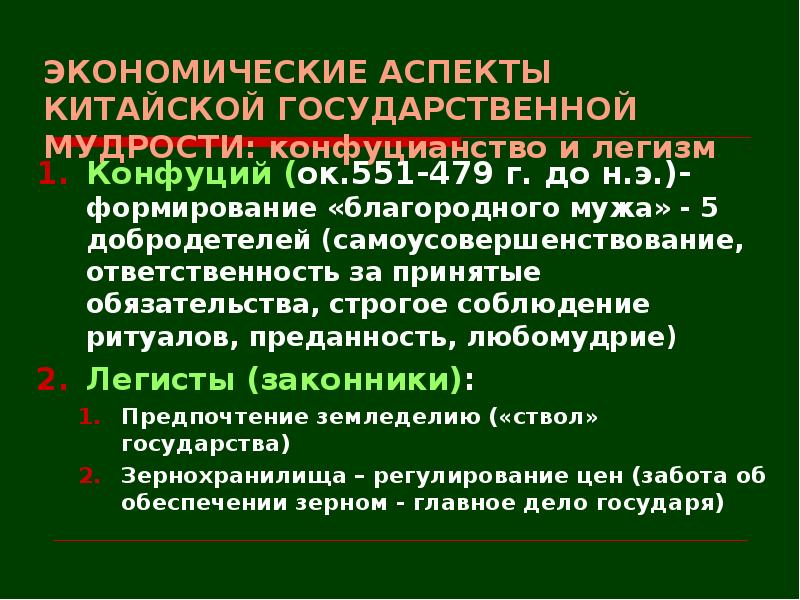 ЭКОНОМИЧЕСКИЕ АСПЕКТЫ КИТАЙСКОЙ ГОСУДАРСТВЕННОЙ МУДРОСТИ: конфуцианство и легизм

1. Конфуций (ок.551-479 г. до н.э.)- формирование «благородного мужа» - 5 добродетелей (самоусовершенствование, ответственность за принятые обязательства, строгое соблюдение ритуалов, преданность, любомудрие)
2. Легисты (законники):
   1. Предпочтение земледелию («ствол» государства)
   2. Зернохранилища – регулирование цен (забота об обеспечении зерном - главное дело государя)